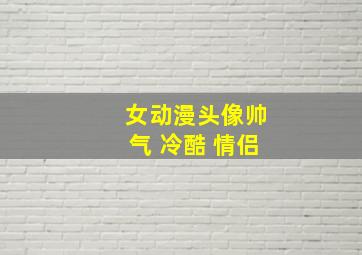 女动漫头像帅气 冷酷 情侣